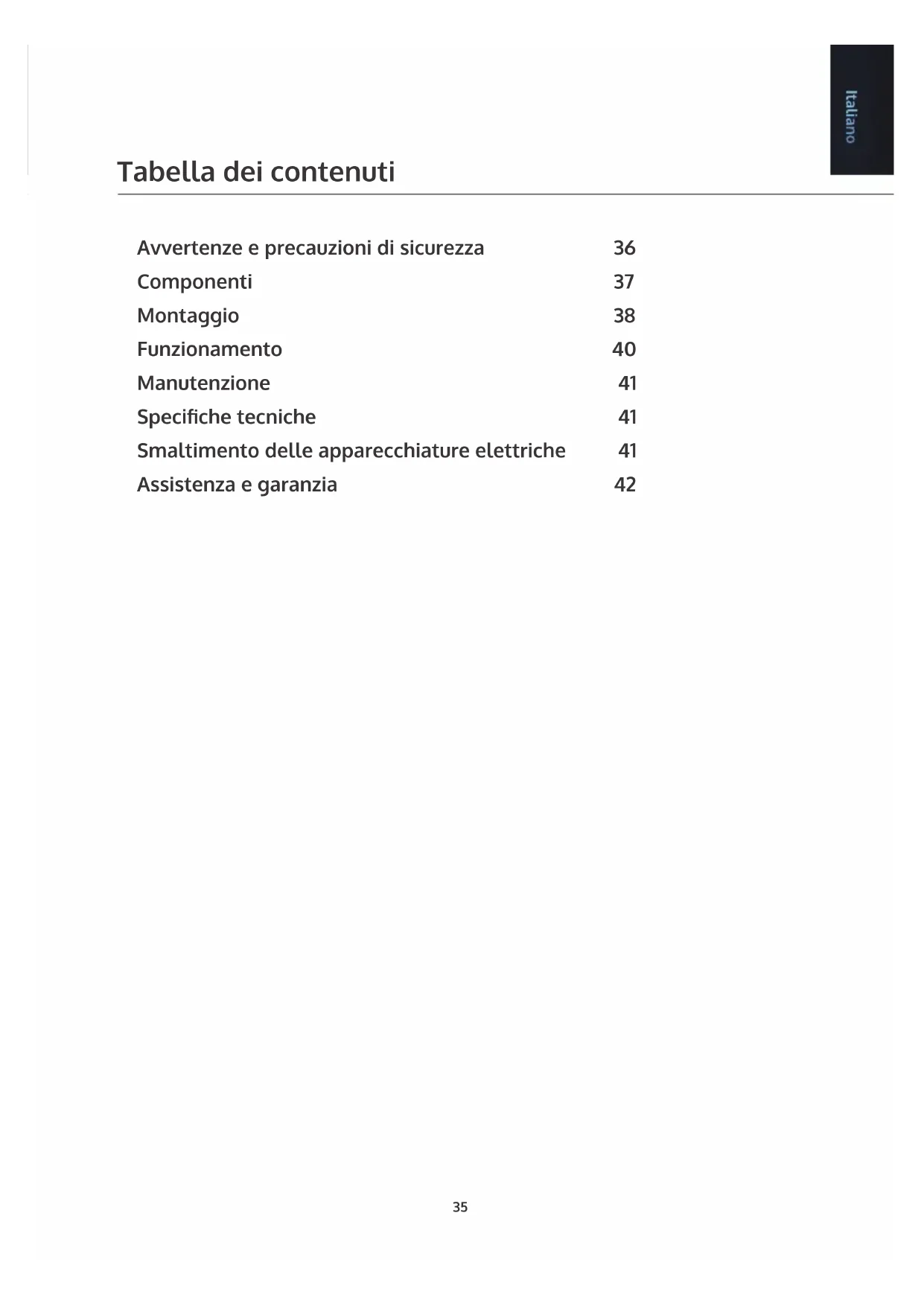 Italiano

Tabella dei contenuti

Avvertenze e precauzioni di sicurezza 36
Componenti 37
Montaggio 38
Funzionamento 40
Manutenzione 41
Specifiche tecniche 41
Smaltimento delle apparecchiature elettriche 41
Assistenza e garanzia 42

35